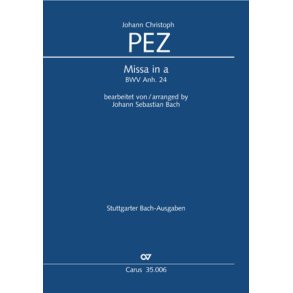 Johann Christoph
PEZ

Missa in a
BWV Anh. 24

bearbeitet von / arranged by
Johann Sebastian Bach

Stuttgarter Bach-Ausgaben

CV

Carus 35.006